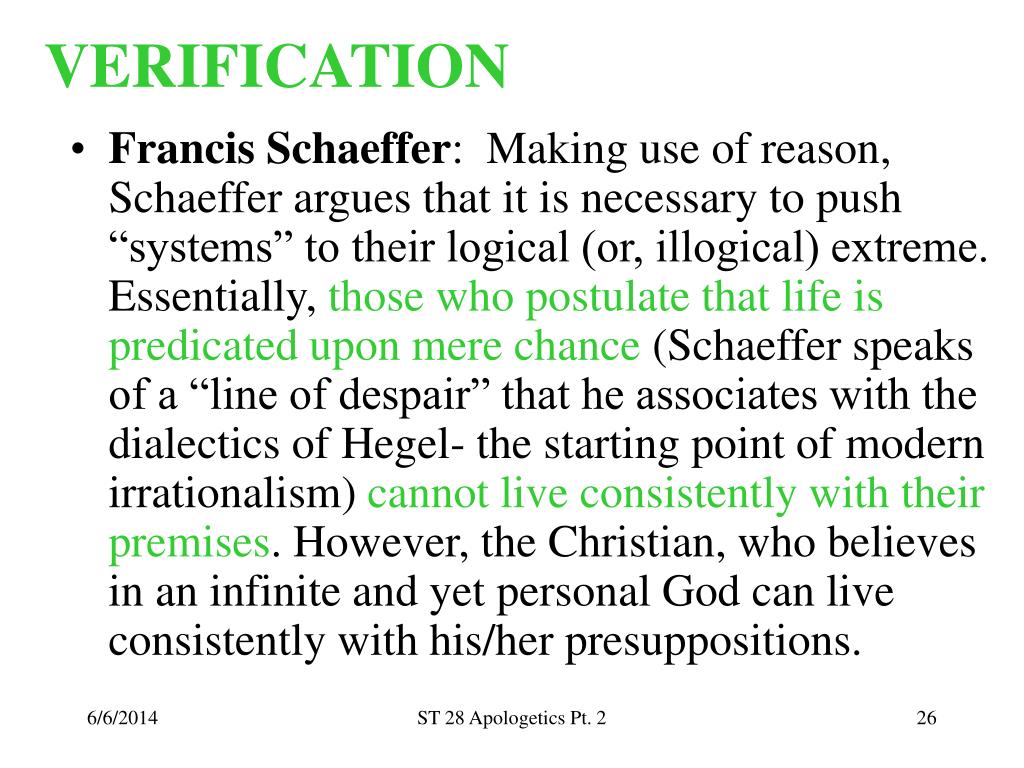 VERIFICATION

• Francis Schaeffer: Making use of reason, Schaeffer argues that it is necessary to push “systems” to their logical (or, illogical) extreme. Essentially, those who postulate that life is predicated upon mere chance (Schaeffer speaks of a “line of despair” that he associates with the dialectics of Hegel- the starting point of modern irrationalism) cannot live consistently with their premises. However, the Christian, who believes in an infinite and yet personal God can live consistently with his/her presuppositions.

6/6/2014 ST 28 Apologetics Pt. 2 26